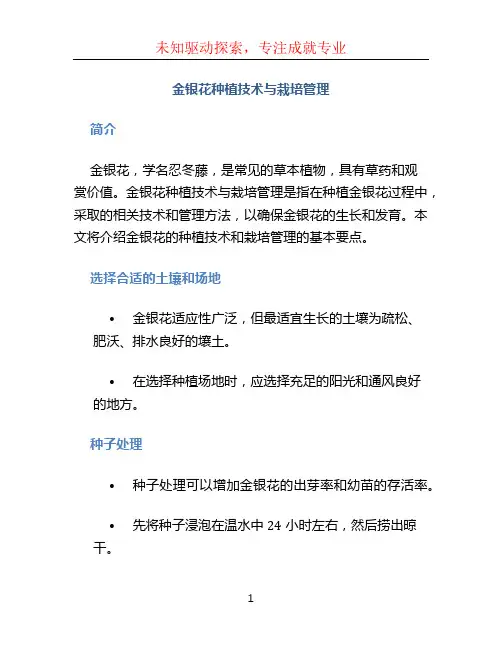 未知驱动探索，专注成就专业

金银花种植技术与栽培管理

简介

金银花，学名忍冬藤，是常见的草本植物，具有草药和观赏价值。金银花种植技术与栽培管理是指在种植金银花过程中，采取的相关技术和管理方法，以确保金银花的生长和发育。本文将介绍金银花的种植技术和栽培管理的基本要点。

选择合适的土壤和场地

• 金银花适应性广泛，但最适宜生长的土壤为疏松、肥沃、排水良好的壤土。

• 在选择种植场地时，应选择充足的阳光和通风良好的地方。

种子处理

• 种子处理可以增加金银花的出芽率和幼苗的存活率。

• 先将种子浸泡在温水中 24 小时左右，然后捞出晾干。

1